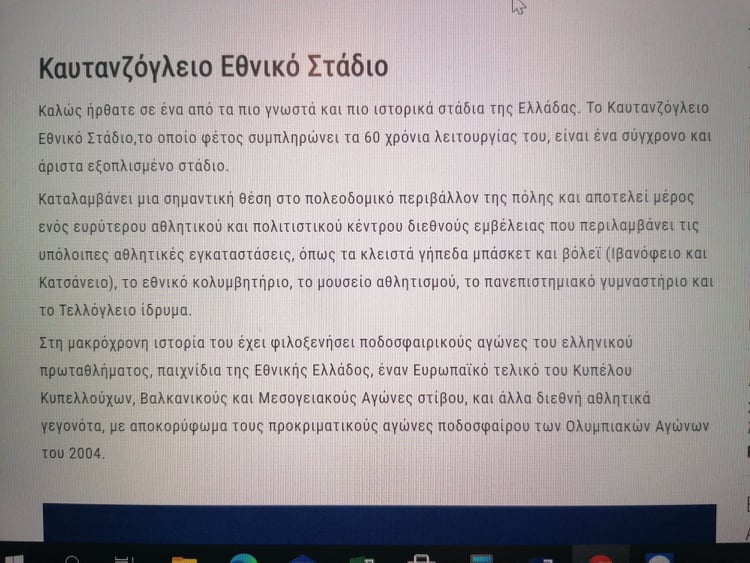 Καυτανζόγλειο Εθνικό Στάδιο

Καλώς ήρθατε σε ένα από τα πιο γνωστά και πιο ιστορικά στάδια της Ελλάδας. Το Καυτανζόγλειο Εθνικό Στάδιο,το οποίο φέτος συμπληρώνει τα 60 χρόνια λειτουργίας του, είναι ένα σύγχρονο και άριστα εξοπλισμένο στάδιο.

Καταλαμβάνει μια σημαντική θέση στο πολεοδομικό περιβάλλον της πόλης και αποτελεί μέρος ενός ευρύτερου αθλητικού και πολιτιστικού κέντρου διεθνούς εμβέλειας που περιλαμβάνει τις υπόλοιπες αθλητικές εγκαταστάσεις, όπως τα κλειστά γήπεδα μπάσκετ και βόλεϊ (Ιβανόφειο και Κατσάνειο), το εθνικό κολυμβητήριο, το μουσείο αθλητισμού, το πανεπιστημιακό γυμναστήριο και το Τελλόγλειο ίδρυμα.

Στη μακρόχρονη ιστορία του έχει φιλοξενήσει ποδοσφαιρικούς αγώνες του ελληνικού πρωταθλήματος, παιχνίδια της Εθνικής Ελλάδος, έναν Ευρωπαϊκό τελικό του Κυπέλου Κυπελλούχων, Βαλκανικούς και Μεσογειακούς Αγώνες στίβου, και άλλα διεθνή αθλητικά γεγονότα, με αποκορύφωμα τους προκριματικούς αγώνες ποδοσφαίρου των Ολυμπιακών Αγώνων του 2004.